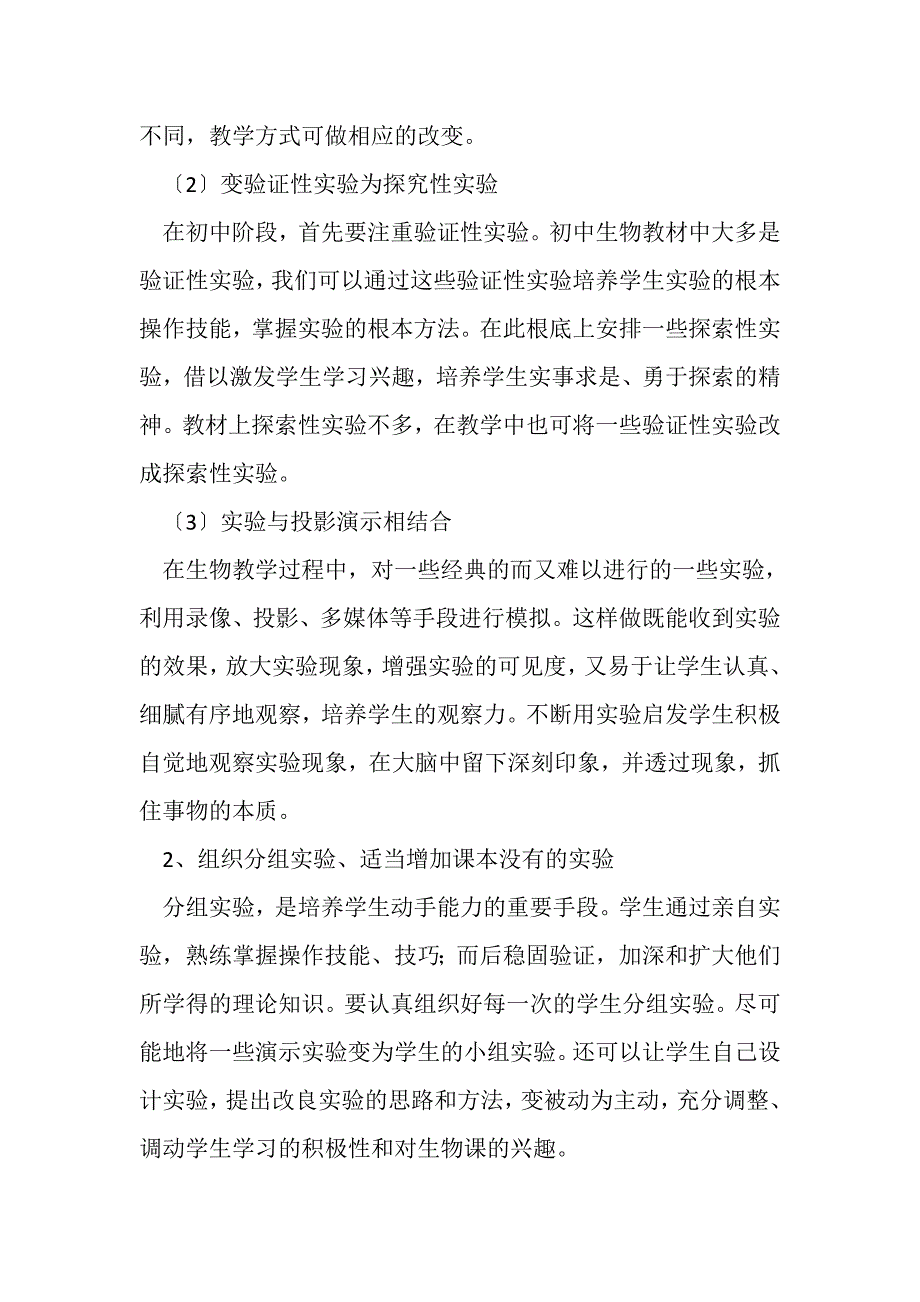 不同，教学方式可做相应的改变。

〔2〕变验证性实验为探究性实验

在初中阶段，首先要注重验证性实验。初中生物教材中大多是验证性实验，我们可以通过这些验证性实验培养学生实验的根本操作技能，掌握实验的根本方法。在此根底上安排一些探索性实验，借以激发学生学习兴趣，培养学生实事求是、勇于探索的精神。教材上探索性实验不多，在教学中也可将一些验证性实验改成探索性实验。

〔3〕实验与投影演示相结合

在生物教学过程中，对一些经典的而又难以进行的一些实验，利用录像、投影、多媒体等手段进行模拟。这样做既能收到实验的效果，放大实验现象，增强实验的可见度，又易于让学生认真、细腻有序地观察，培养学生的观察力。不断用实验启发学生积极自觉地观察实验现象，在大脑中留下深刻印象，并透过现象，抓住事物的本质。

2、组织分组实验、适当增加课本没有的实验

分组实验，是培养学生动手能力的重要手段。学生通过亲自实验，熟练掌握操作技能、技巧；而后稳固验证，加深和扩大他们所学得的理论知识。要认真组织好每一次的学生分组实验。尽可能地将一些演示实验变为学生的小组实验。还可以让学生自己设计实验，提出改良实验的思路和方法，变被动为主动，充分调整、调动学生学习的积极性和对生物课的兴趣。